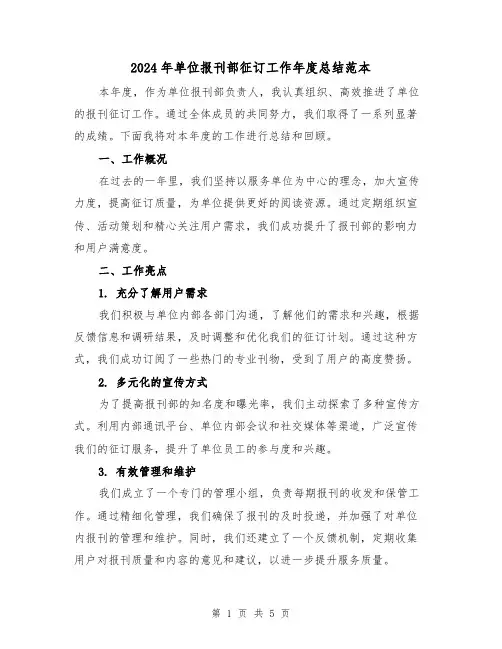 2024年单位报刊部征订工作年度总结范本

本年度，作为单位报刊部负责人，我认真组织、高效推进了单位的报刊征订工作。通过全体成员的共同努力，我们取得了一系列显著的成绩。下面我将对本年度的工作进行总结和回顾。

一、工作概况

在过去的一年里，我们坚持以服务单位为中心的理念，加大宣传力度，提高征订质量，为单位提供更好的阅读资源。通过定期组织宣传、活动策划和精心关注用户需求，我们成功提升了报刊部的影响力和用户满意度。

二、工作亮点

1. 充分了解用户需求

我们积极与单位内部各部门沟通，了解他们的需求和兴趣，根据反馈信息和调研结果，及时调整和优化我们的征订计划。通过这种方式，我们成功订阅了一些热门的专业刊物，受到了用户的高度赞扬。

2. 多元化的宣传方式

为了提高报刊部的知名度和曝光率，我们主动探索了多种宣传方式。利用内部通讯平台、单位内部会议和社交媒体等渠道，广泛宣传我们的征订服务，提升了单位员工的参与度和兴趣。

3. 有效管理和维护

我们成立了一个专门的管理小组，负责每期报刊的收发和保管工作。通过精细化管理，我们确保了报刊的及时投递，并加强了对单位内报刊的管理和维护。同时，我们还建立了一个反馈机制，定期收集用户对报刊质量和内容的意见和建议，以进一步提升服务质量。

第 1 页 共 5 页